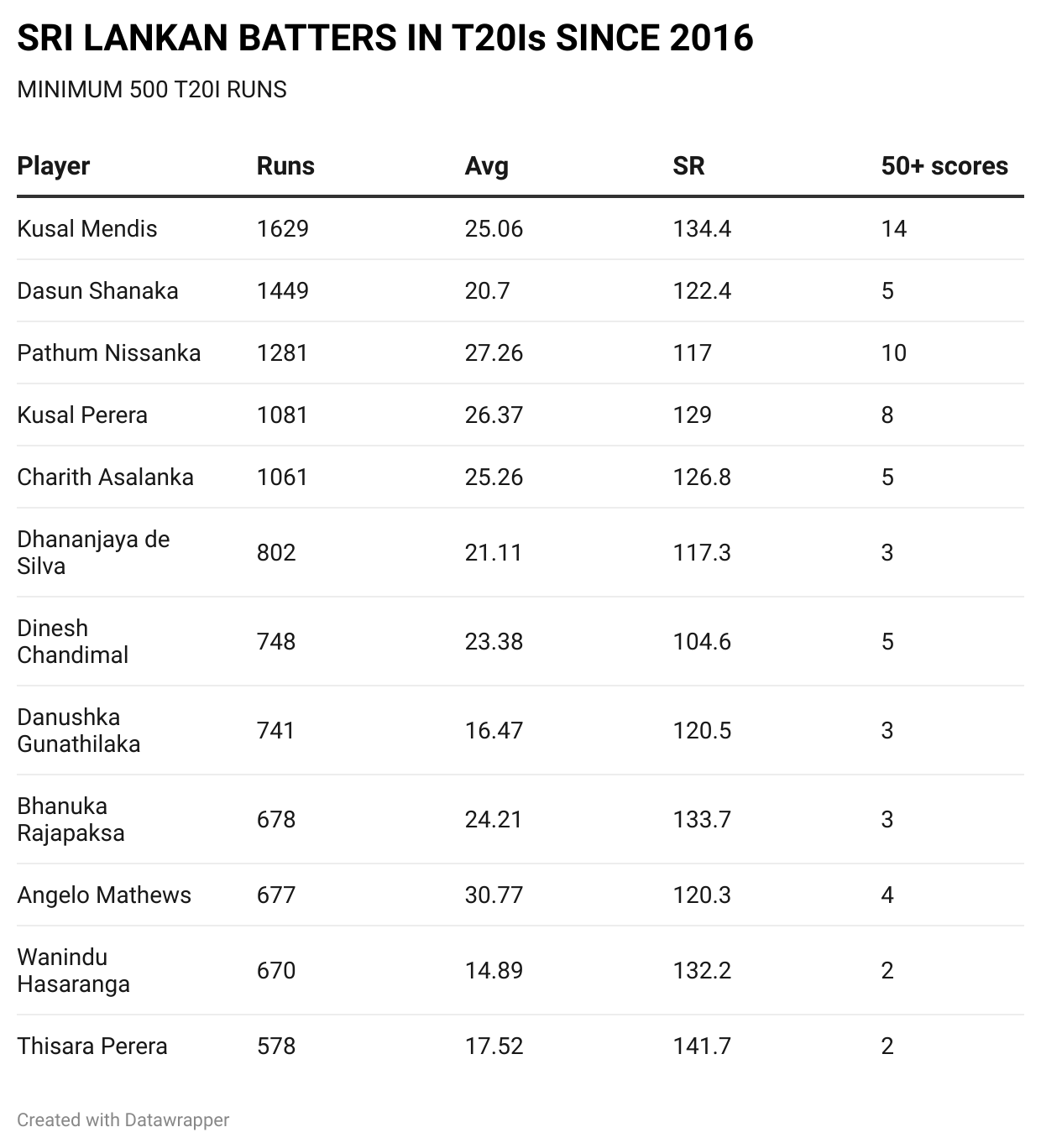 SRI LANKAN BATTERS IN T20Is SINCE 2016

MINIMUM 500 T20I RUNS

| Player | Runs | Avg | SR | 50+ scores |
|---|---|---|---|---|
| Kusal Mendis | 1629 | 25.06 | 134.4 | 14 |
| Dasun Shanaka | 1449 | 20.7 | 122.4 | 5 |
| Pathum Nissanka | 1281 | 27.26 | 117 | 10 |
| Kusal Perera | 1081 | 26.37 | 129 | 8 |
| Charith Asalanka | 1061 | 25.26 | 126.8 | 5 |
| Dhananjaya de Silva | 802 | 21.11 | 117.3 | 3 |
| Dinesh Chandimal | 748 | 23.38 | 104.6 | 5 |
| Danushka Gunathilaka | 741 | 16.47 | 120.5 | 3 |
| Bhanuka Rajapaksa | 678 | 24.21 | 133.7 | 3 |
| Angelo Mathews | 677 | 30.77 | 120.3 | 4 |
| Wanindu Hasaranga | 670 | 14.89 | 132.2 | 2 |
| Thisara Perera | 578 | 17.52 | 141.7 | 2 |

Created with Datawrapper